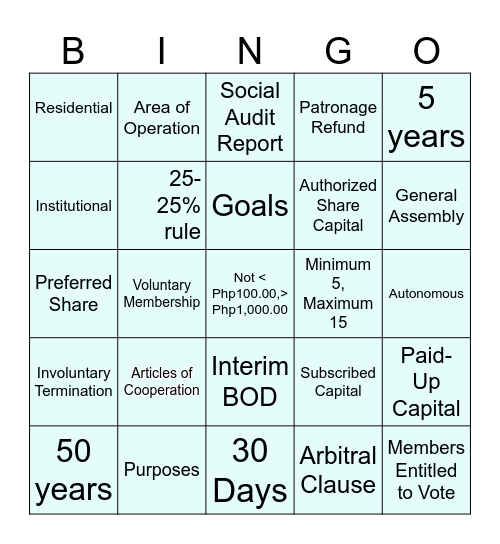 | B | I | N | G | O |
|---|---|---|---|---|
| Residential | Area of Operation | Social Audit Report | Patronage Refund | 5 years |
| Institutional | 25-25% rule | Goals | Authorized Share Capital | General Assembly |
| Preferred Share | Voluntary Membership | Not < Php100.00,> Php1,000.00 | Minimum 5, Maximum 15 | Autonomous |
| Involuntary Termination | Articles of Cooperation | Interim BOD | Subscribed Capital | Paid-Up Capital |
| 50 years | Purposes | 30 Days | Arbitral Clause | Members Entitled to Vote |